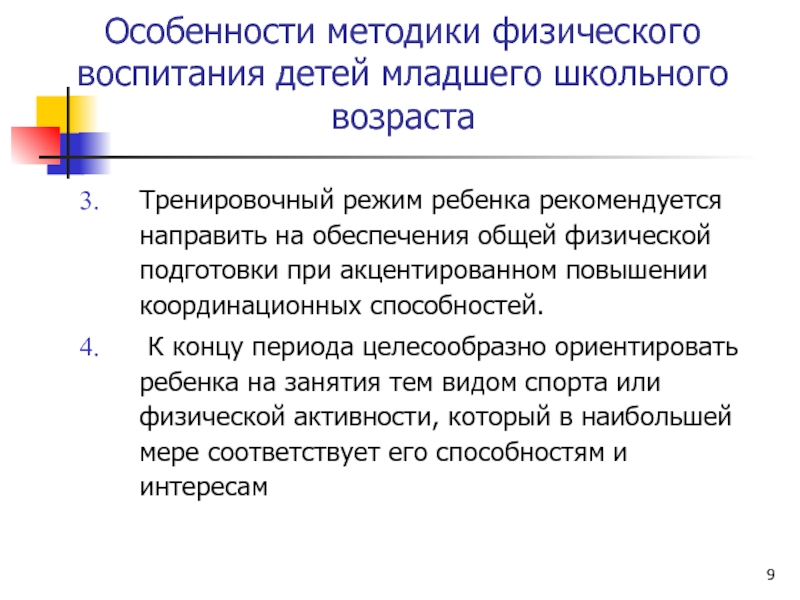 Особенности методики физического воспитания детей младшего школьного возраста

3. Тренировочный режим ребенка рекомендуется направить на обеспечения общей физической подготовки при акцентированном повышении координационных способностей.

4. К концу периода целесообразно ориентировать ребенка на занятия тем видом спорта или физической активности, который в наибольшей мере соответствует его способностям и интересам

9